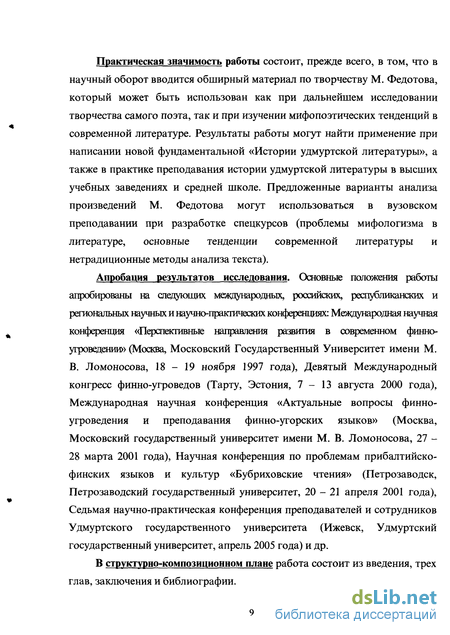 Практическая значимость работы состоит, прежде всего, в том, что в научный оборот вводится обширный материал по творчеству М. Федотова, который может быть использован как при дальнейшем исследовании творчества самого поэта, так и при изучении мифопоэтических тенденций в современной литературе. Результаты работы могут найти применение при написании новой фундаментальной «Истории удмуртской литературы», а также в практике преподавания истории удмуртской литературы в высших учебных заведениях и средней школе. Предложенные варианты анализа произведений М. Федотова могут использоваться в вузовском преподавании при разработке спецкурсов (проблемы мифологизма в литературе, основные тенденции современной литературы и нетрадиционные методы анализа текста).

Апробация результатов исследования. Основные положения работы апробированы на следующих международных, российских, республиканских и региональных научных и научно-практических конференциях: Международная научная конференция «Перспективные направления развития в современном финно-угроведении» (Москва, Московский Государственный Университет имени М. В. Ломоносова, 18 – 19 ноября 1997 года), Девятый Международный конгресс финно-угроведов (Тарту, Эстония, 7 – 13 августа 2000 года), Международная научная конференция «Актуальные вопросы финно-угроведения и преподавания финно-угорских языков» (Москва, Московский государственный университет имени М. В. Ломоносова, 27 – 28 марта 2001 года), Научная конференция по проблемам прибалтийско-финских языков и культур «Бубриховские чтения» (Петрозаводск, Петрозаводский государственный университет, 20 – 21 апреля 2001 года), Седьмая научно-практическая конференция преподавателей и сотрудников Удмуртского государственного университета (Ижевск, Удмуртский государственный университет, апрель 2005 года) и др.

В структурно-композиционном плане работа состоит из введения, трех глав, заключения и библиографии.

9

dsLib.net
библиотека диссертаций